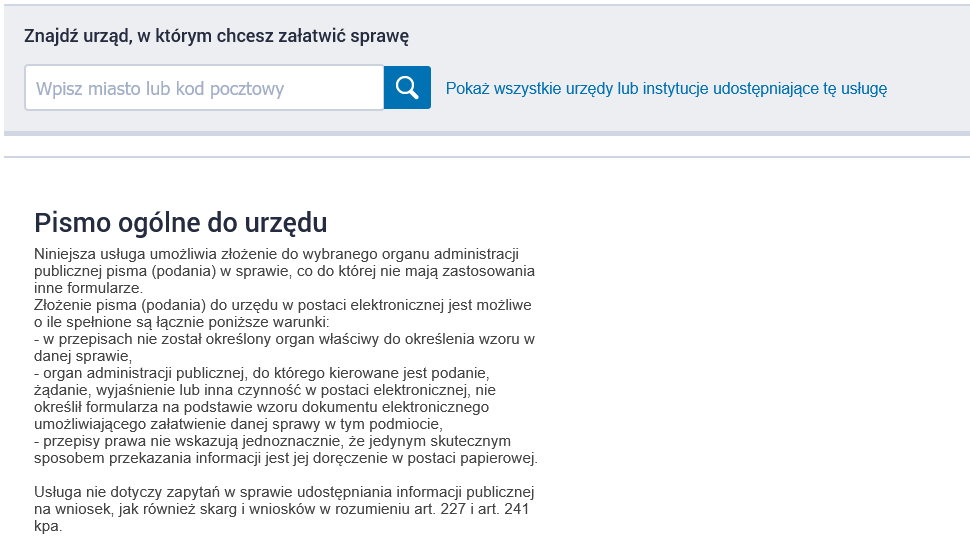 Znajdź urząd, w którym chcesz załatwić sprawę

Wpisz miasto lub kod pocztowy

Pokaż wszystkie urzędy lub instytucje udostępniające tę usługę

Pismo ogólne do urzędu

Niniejsza usługa umożliwia złożenie do wybranego organu administracji publicznej pisma (podania) w sprawie, co do której nie mają zastosowania inne formularze.
Złożenie pisma (podania) do urzędu w postaci elektronicznej jest możliwe o ile spełnione są łącznie poniższe warunki:
- w przepisach nie został określony organ właściwy do określenia wzoru w danej sprawie,
- organ administracji publicznej, do którego kierowane jest podanie, żądanie, wyjaśnienie lub inna czynność w postaci elektronicznej, nie określił formularza na podstawie wzoru dokumentu elektronicznego umożliwiającego załatwienie danej sprawy w tym podmiocie,
- przepisy prawa nie wskazują jednoznacznie, że jedynym skutecznym sposobem przekazania informacji jest jej doręczenie w postaci papierowej.

Usługa nie dotyczy zapytań w sprawie udostępniania informacji publicznej na wniosek, jak również skarg i wniosków w rozumieniu art. 227 i art. 241 kpa.